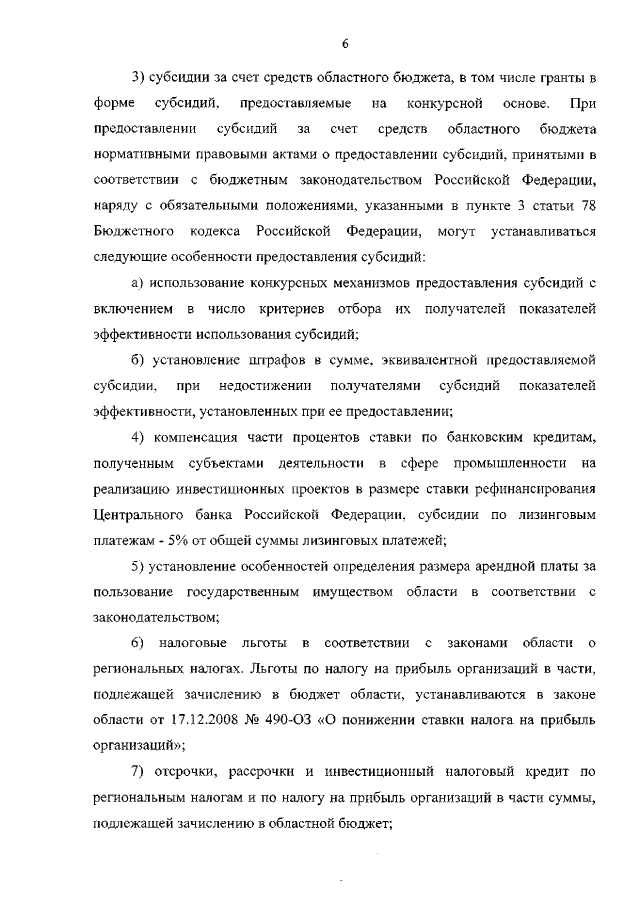 6

3) субсидии за счет средств областного бюджета, в том числе гранты в форме субсидий, предоставляемые на конкурсной основе. При предоставлении субсидий за счет средств областного бюджета нормативными правовыми актами о предоставлении субсидий, принятыми в соответствии с бюджетным законодательством Российской Федерации, наряду с обязательными положениями, указанными в пункте 3 статьи 78 Бюджетного кодекса Российской Федерации, могут устанавливаться следующие особенности предоставления субсидий:

а) использование конкурсных механизмов предоставления субсидий с включением в число критериев отбора их получателей показателей эффективности использования субсидий;

б) установление штрафов в сумме, эквивалентной предоставляемой субсидии, при недостижении получателями субсидий показателей эффективности, установленных при ее предоставлении;

4) компенсация части процентов ставки по банковским кредитам, полученным субъектами деятельности в сфере промышленности на реализацию инвестиционных проектов в размере ставки рефинансирования Центрального банка Российской Федерации, субсидии по лизинговым платежам - 5% от общей суммы лизинговых платежей;

5) установление особенностей определения размера арендной платы за пользование государственным имуществом области в соответствии с законодательством;

6) налоговые льготы в соответствии с законами области о региональных налогах. Льготы по налогу на прибыль организаций в части, подлежащей зачислению в бюджет области, устанавливаются в законе области от 17.12.2008 № 490-ОЗ «О понижении ставки налога на прибыль организаций»;

7) отсрочки, рассрочки и инвестиционный налоговый кредит по региональным налогам и по налогу на прибыль организаций в части суммы, подлежащей зачислению в областной бюджет;